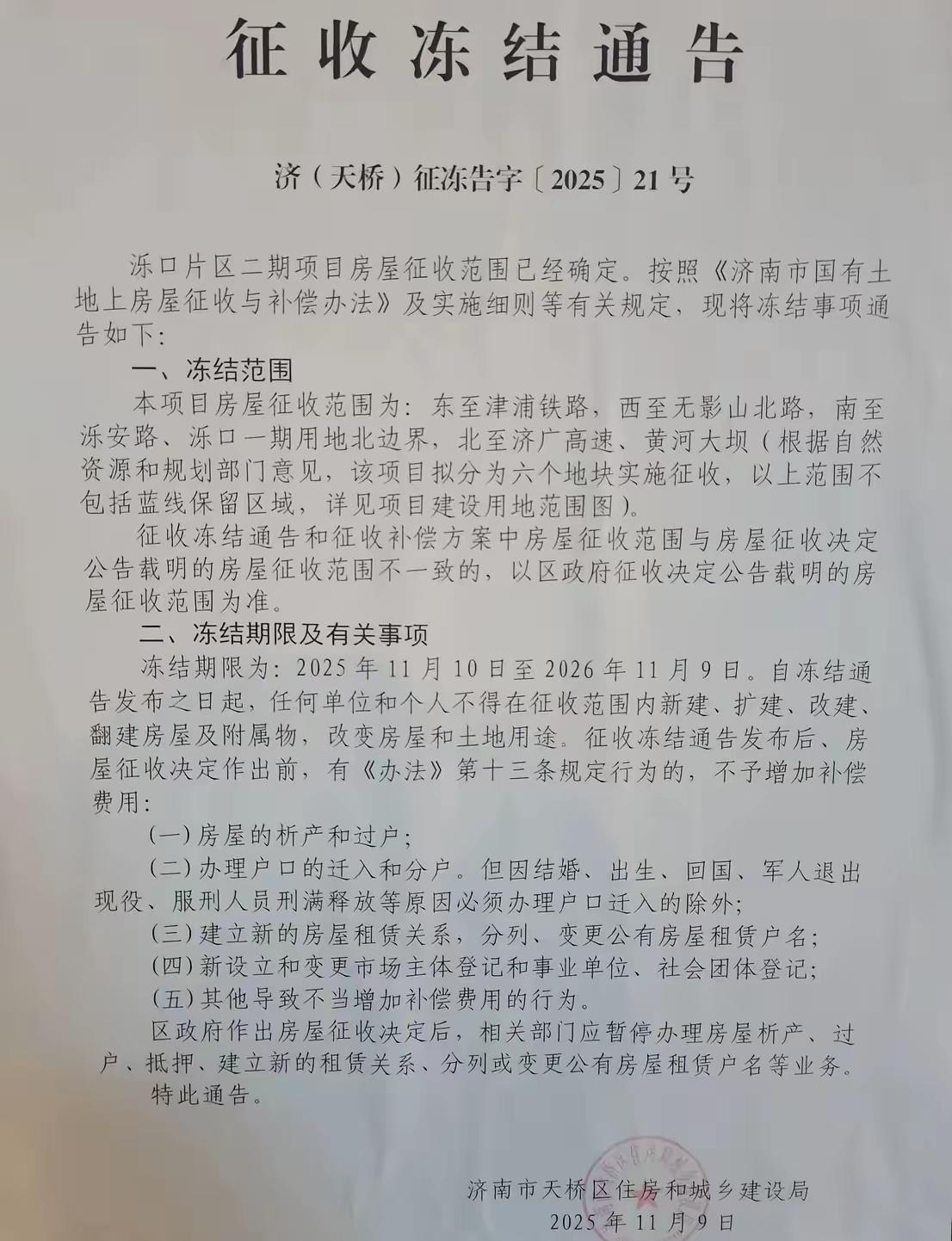 征收冻结通告

济（天桥）征冻告字〔2025〕21号

泺口片区二期项目房屋征收范围已经确定。按照《济南市国有土地上房屋征收与补偿办法》及实施细则等有关规定，现将冻结事项通告如下：

一、冻结范围

本项目房屋征收范围为：东至津浦铁路，西至无影山北路，南至泺安路、泺口一期用地北边界，北至济广高速、黄河大坝（根据自然资源和规划部门意见，该项目拟分为六个地块实施征收，以上范围不包括蓝线保留区域，详见项目建设用地范围图）。

征收冻结通告和征收补偿方案中房屋征收范围与房屋征收决定公告载明的房屋征收范围不一致的，以区政府征收决定公告载明的房屋征收范围为准。

二、冻结期限及有关事项

冻结期限为：2025年11月10日至2026年11月9日。自冻结通告发布之日起，任何单位和个人不得在征收范围内新建、扩建、改建、翻建房屋及附属物，改变房屋和土地用途。征收冻结通告发布后、房屋征收决定作出前，有《办法》第十三条规定行为的，不予增加补偿费用：

(一)房屋的析产和过户；

(二)办理户口的迁入和分户。但因结婚、出生、回国、军人退出现役、服刑人员刑满释放等原因必须办理户口迁入的除外；

(三)建立新的房屋租赁关系，分列、变更公有房屋租赁户名；

(四)新设立和变更市场主体登记和事业单位、社会团体登记；

(五)其他导致不当增加补偿费用的行为。

区政府作出房屋征收决定后，相关部门应暂停办理房屋析产、过户、抵押、建立新的租赁关系、分列或变更公有房屋租赁户名等业务。

特此通告。

济南市天桥区住房和城乡建设局
2025年11月9日